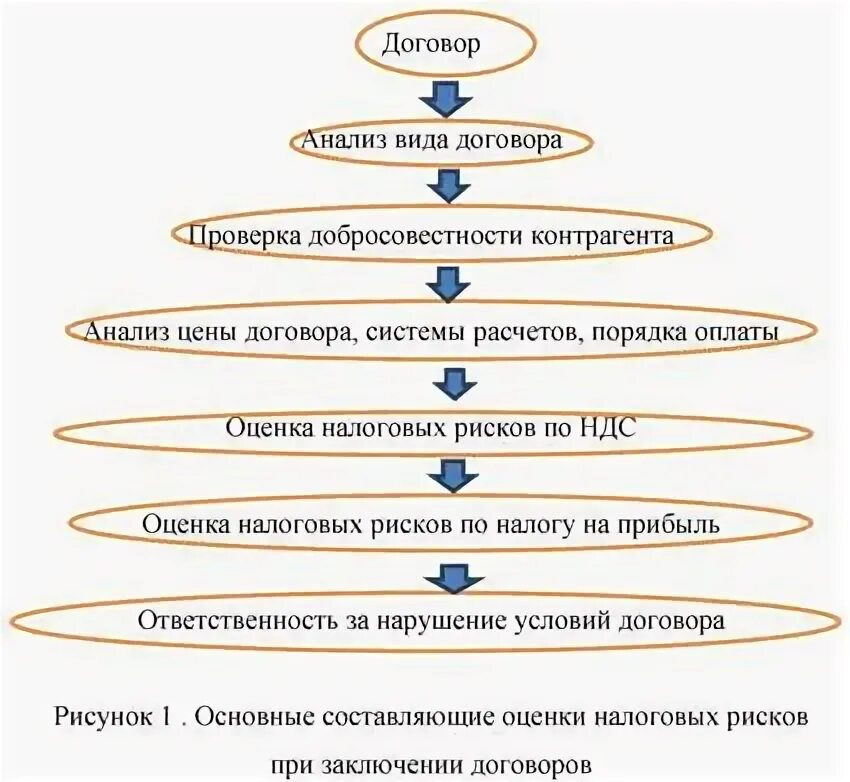 Договор

Анализ вида договора

Проверка добросовестности контрагента

Анализ цены договора, системы расчетов, порядка оплаты

Оценка налоговых рисков по НДС

Оценка налоговых рисков по налогу на прибыль

Ответственность за нарушение условий договора

Рисунок 1 . Основные составляющие оценки налоговых рисков при заключении договоров